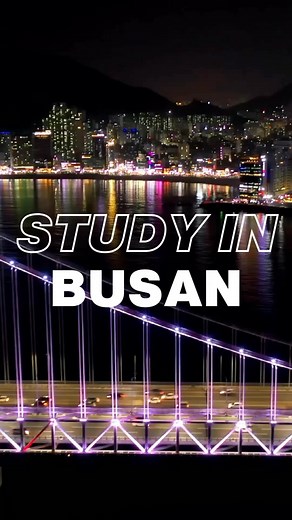 STUDY IN
BUSAN